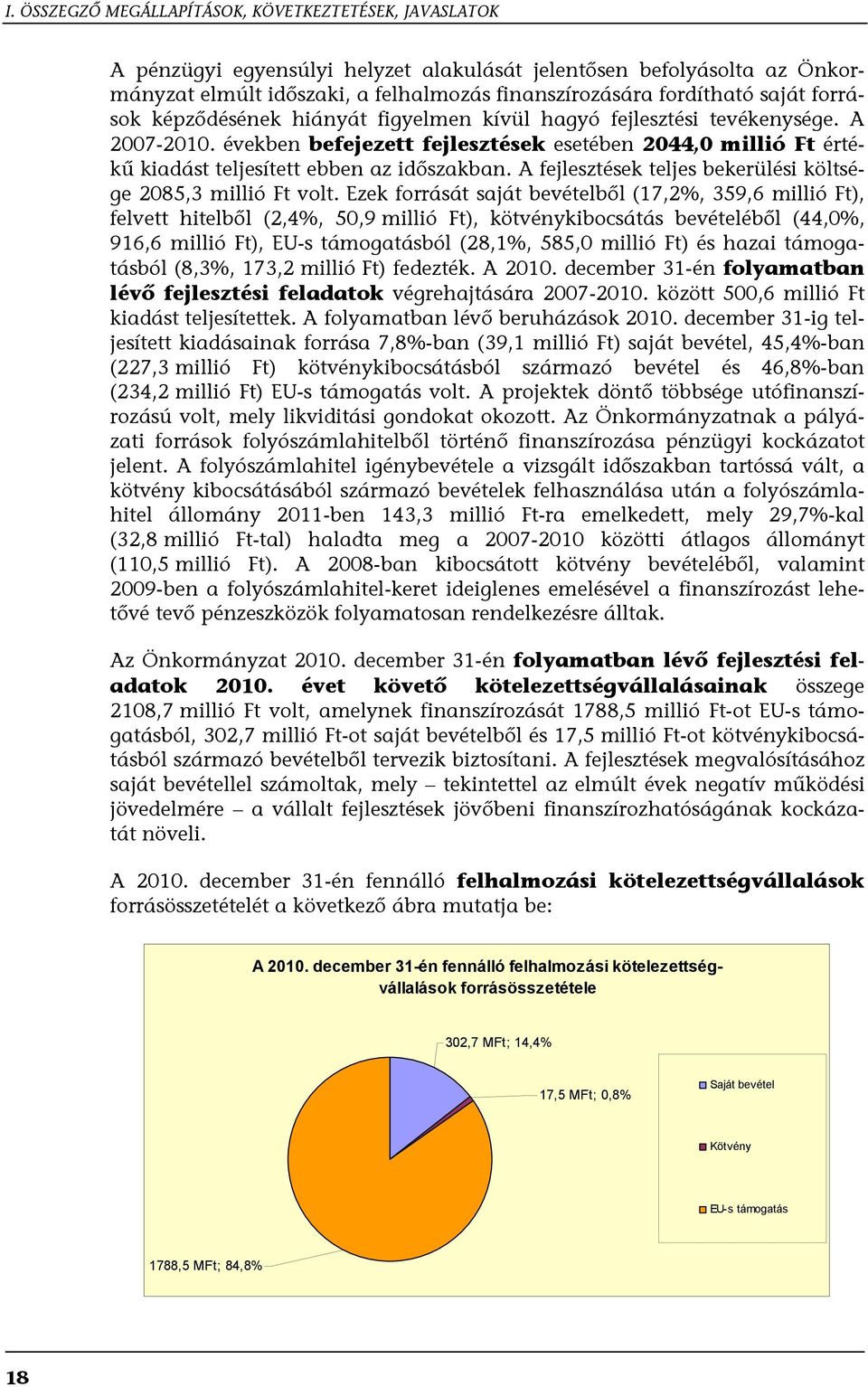 I. ÖSSZEGZŐ MEGÁLLAPÍTÁSOK, KÖVETKEZTETÉSEK, JAVASLATOK

A pénzügyi egyensúlyi helyzet alakulását jelentősen befolyásolta az Önkormányzat elmúlt időszaki, a felhalmozás finanszírozására fordítható saját források képződésének hiányát figyelmen kívül hagyó fejlesztési tevékenysége. A 2007-2010. években befejezett fejlesztések esetében 2044,0 millió Ft értékű kiadást teljesített ebben az időszakban. A fejlesztések teljes bekerülési költsége 2085,3 millió Ft volt. Ezek forrását saját bevételből (17,2%, 359,6 millió Ft), felvett hitelből (2,4%, 50,9 millió Ft), kötvénykibocsátás bevételéből (44,0%, 916,6 millió Ft), EU-s támogatásból (28,1%, 585,0 millió Ft) és hazai támogatásból (8,3%, 173,2 millió Ft) fedezték. A 2010. december 31-én folyamatban lévő fejlesztési feladatok végrehajtására 2007-2010. között 500,6 millió Ft kiadást teljesítettek. A folyamatban lévő beruházások 2010. december 31-ig teljesített kiadásainak forrása 7,8%-ban (39,1 millió Ft) saját bevétel, 45,4%-ban (227,3 millió Ft) kötvénykibocsátásból származó bevétel és 46,8%-ban (234,2 millió Ft) EU-s támogatás volt. A projektek döntő többsége utófinanszírozású volt, mely likviditási gondokat okozott. Az Önkormányzatnak a pályázati források folyószámlahitelből történő finanszírozása pénzügyi kockázatot jelent. A folyószámlahitel igénybevétele a vizsgált időszakban tartóssá vált, a kötvény kibocsátásából származó bevételek felhasználása után a folyószámlahitel állomány 2011-ben 143,3 millió Ft-ra emelkedett, mely 29,7%-kal (32,8 millió Ft-tal) haladta meg a 2007-2010 közötti átlagos állományt (110,5 millió Ft). A 2008-ban kibocsátott kötvény bevételéből, valamint 2009-ben a folyószámlahitel-keret ideiglenes emelésével a finanszírozást lehetővé tevő pénzeszközök folyamatosan rendelkezésre álltak.

Az Önkormányzat 2010. december 31-én folyamatban lévő fejlesztési feladatok 2010. évet követő kötelezettségvállalásainak összege 2108,7 millió Ft volt, amelynek finanszírozását 1788,5 millió Ft-ot EU-s támogatásból, 302,7 millió Ft-ot saját bevételből és 17,5 millió Ft-ot kötvénykibocsátásból származó bevételből tervezik biztosítani. A fejlesztések megvalósításához saját bevétellel számoltak, mely – tekintettel az elmúlt évek negatív működési jövedelmére – a vállalt fejlesztések jövőbeni finanszírozhatóságának kockázatát növeli.

A 2010. december 31-én fennálló felhalmozási kötelezettségvállalások forrásösszetételét a következő ábra mutatja be:

A 2010. december 31-én fennálló felhalmozási kötelezettségvállalások forrásösszetétele

302,7 MFt; 14,4%
17,5 MFt; 0,8%
1788,5 MFt; 84,8%
Saját bevétel
Kötvény
EU-s támogatás

18